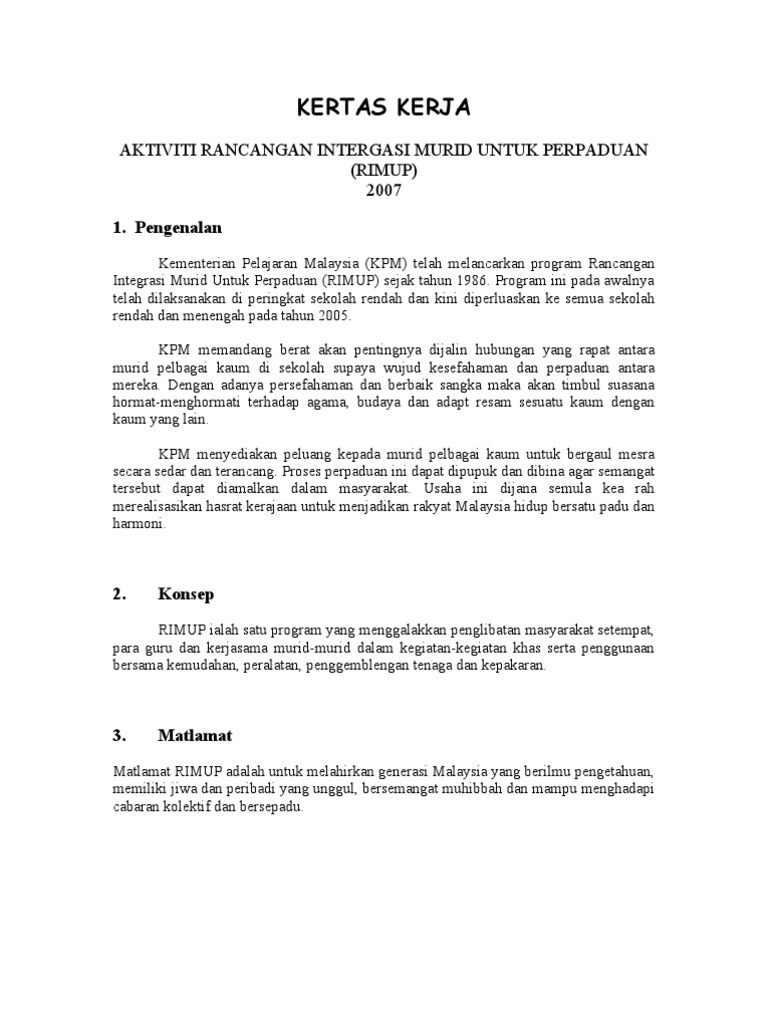 KERTAS KERJA

AKTIVITI RANCANGAN INTERGASI MURID UNTUK PERPADUAN (RIMUP)
2007

1. Pengenalan

Kementerian Pelajaran Malaysia (KPM) telah melancarkan program Rancangan Integrasi Murid Untuk Perpaduan (RIMUP) sejak tahun 1986. Program ini pada awalnya telah dilaksanakan di peringkat sekolah rendah dan kini diperluaskan ke semua sekolah rendah dan menengah pada tahun 2005.

KPM memandang berat akan pentingnya dijalin hubungan yang rapat antara murid pelbagai kaum di sekolah supaya wujud kesefahaman dan perpaduan antara mereka. Dengan adanya persefahaman dan berbaik sangka maka akan timbul suasana hormat-menghormati terhadap agama, budaya dan adapt resam sesuatu kaum dengan kaum yang lain.

KPM menyediakan peluang kepada murid pelbagai kaum untuk bergaul mesra secara sedar dan terancang. Proses perpaduan ini dapat dipupuk dan dibina agar semangat tersebut dapat diamalkan dalam masyarakat. Usaha ini dijana semula kea rah merealisasikan hasrat kerajaan untuk menjadikan rakyat Malaysia hidup bersatu padu dan harmoni.

2. Konsep

RIMUP ialah satu program yang menggalakkan penglibatan masyarakat setempat, para guru dan kerjasama murid-murid dalam kegiatan-kegiatan khas serta penggunaan bersama kemudahan, peralatan, penggemblengan tenaga dan kepakaran.

3. Matlamat

Matlamat RIMUP adalah untuk melahirkan generasi Malaysia yang berilmu pengetahuan, memiliki jiwa dan peribadi yang unggul, bersemangat muhibbah dan mampu menghadapi cabaran kolektif dan bersepadu.